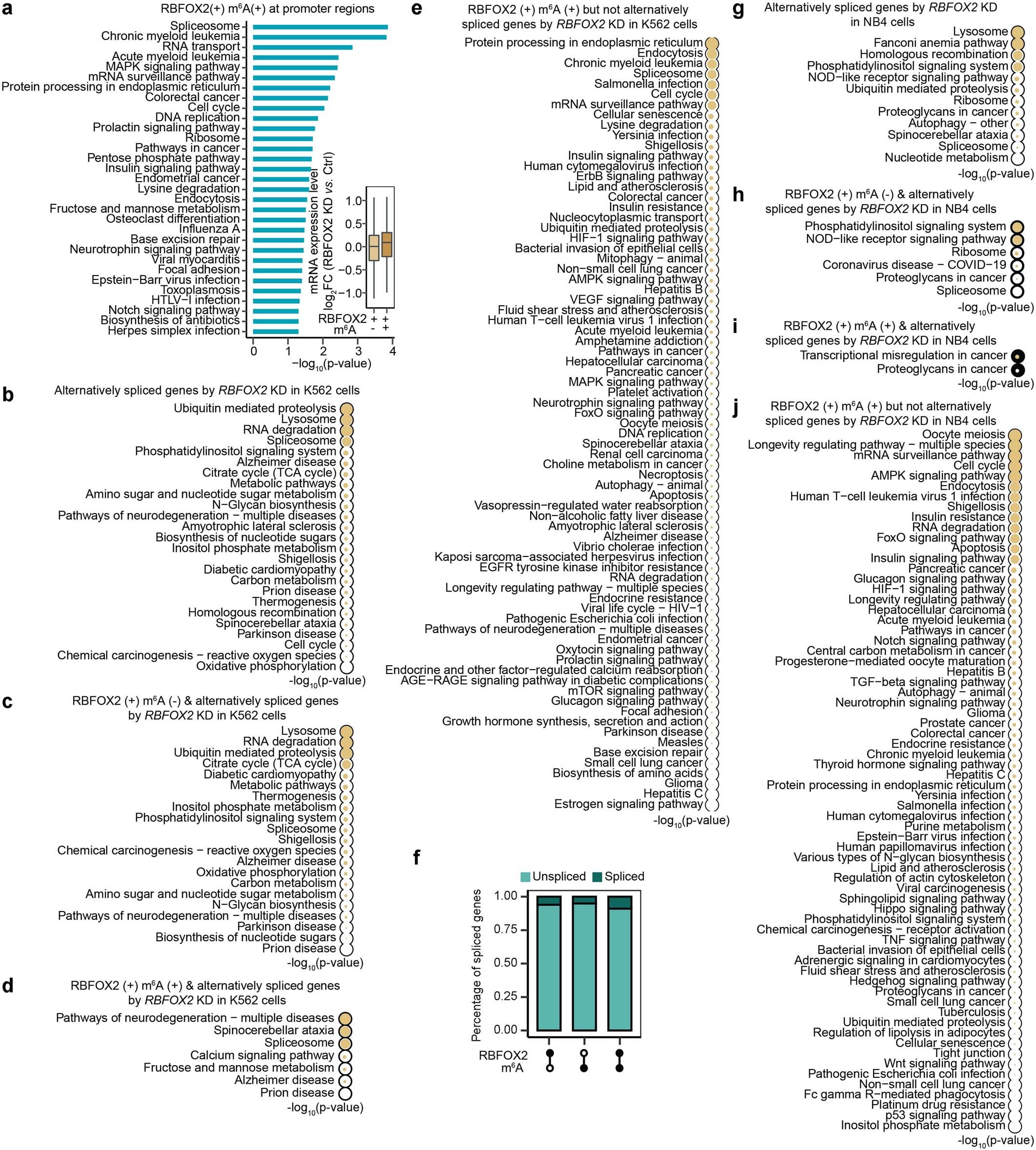 a
RBFOX2(+) m⁶A(+) at promoter regions
Spliceosome
Chronic myeloid leukemia
RNA transport
Acute myeloid leukemia
MAPK signaling pathway
mRNA surveillance pathway
Protein processing in endoplasmic reticulum
Colorectal cancer
Cell cycle
DNA replication
Prolactin signaling pathway
Ribosome
Pathways in cancer
Pentose phosphate pathway
Insulin signaling pathway
Endometrial cancer
Lysine degradation
Endocytosis
Fructose and mannose metabolism
Osteoclast differentiation
Influenza A
Base excision repair
Neurotrophin signaling pathway
Viral myocarditis
Focal adhesion
Epstein−Barr virus infection
Toxoplasmosis
HTLV−I infection
Notch signaling pathway
Biosynthesis of antibiotics
Herpes simplex infection
0 1 2 3 4
$-\log_{10}$(p-value)

mRNA expression level $\log_2$FC (RBFOX2 KD vs. Ctrl)
1.0
0.5
0.0
−0.5
−1.0
RBFOX2 + +
m⁶A - +

b
Alternatively spliced genes by RBFOX2 KD in K562 cells
Ubiquitin mediated proteolysis
Lysosome
RNA degradation
Spliceosome
Phosphatidylinositol signaling system
Alzheimer disease
Citrate cycle (TCA cycle)
Metabolic pathways
Amino sugar and nucleotide sugar metabolism
N−Glycan biosynthesis
Pathways of neurodegeneration − multiple diseases
Amyotrophic lateral sclerosis
Biosynthesis of nucleotide sugars
Inositol phosphate metabolism
Shigellosis
Diabetic cardiomyopathy
Carbon metabolism
Prion disease
Thermogenesis
Homologous recombination
Spinocerebellar ataxia
Parkinson disease
Cell cycle
Chemical carcinogenesis − reactive oxygen species
Oxidative phosphorylation
$-\log_{10}$(p-value)

c
RBFOX2 (+) m⁶A (-) & alternatively spliced genes by RBFOX2 KD in K562 cells
Lysosome
RNA degradation
Ubiquitin mediated proteolysis
Citrate cycle (TCA cycle)
Diabetic cardiomyopathy
Metabolic pathways
Thermogenesis
Inositol phosphate metabolism
Phosphatidylinositol signaling system
Spliceosome
Shigellosis
Chemical carcinogenesis − reactive oxygen species
Alzheimer disease
Oxidative phosphorylation
Carbon metabolism
Amino sugar and nucleotide sugar metabolism
N−Glycan biosynthesis
Pathways of neurodegeneration − multiple diseases
Parkinson disease
Biosynthesis of nucleotide sugars
Prion disease
$-\log_{10}$(p-value)

d
RBFOX2 (+) m⁶A (+) & alternatively spliced genes by RBFOX2 KD in K562 cells
Pathways of neurodegeneration − multiple diseases
Spinocerebellar ataxia
Spliceosome
Calcium signaling pathway
Fructose and mannose metabolism
Alzheimer disease
Prion disease
$-\log_{10}$(p-value)

e
RBFOX2 (+) m⁶A (+) but not alternatively spliced genes by RBFOX2 KD in K562 cells
Protein processing in endoplasmic reticulum
Endocytosis
Chronic myeloid leukemia
Spliceosome
Salmonella infection
Cell cycle
mRNA surveillance pathway
Cellular senescence
Lysine degradation
Yersinia infection
Shigellosis
Insulin signaling pathway
Human cytomegalovirus infection
ErbB signaling pathway
Lipid and atherosclerosis
Colorectal cancer
Insulin resistance
Nucleocytoplasmic transport
Ubiquitin mediated proteolysis
HIF−1 signaling pathway
Bacterial invasion of epithelial cells
Mitophagy − animal
Non−small cell lung cancer
AMPK signaling pathway
Hepatitis B
VEGF signaling pathway
Fluid shear stress and atherosclerosis
Human T−cell leukemia virus 1 infection
Acute myeloid leukemia
Amphetamine addiction
Pathways in cancer
Hepatocellular carcinoma
Pancreatic cancer
MAPK signaling pathway
Platelet activation
Neurotrophin signaling pathway
FoxO signaling pathway
Oocyte meiosis
DNA replication
Spinocerebellar ataxia
Renal cell carcinoma
Choline metabolism in cancer
Necroptosis
Autophagy − animal
Apoptosis
Vasopressin−regulated water reabsorption
Non−alcoholic fatty liver disease
Amyotrophic lateral sclerosis
Alzheimer disease
Vibrio cholerae infection
Kaposi sarcoma−associated herpesvirus infection
EGFR tyrosine kinase inhibitor resistance
RNA degradation
Longevity regulating pathway − multiple species
Endocrine resistance
Viral life cycle − HIV−1
Pathogenic Escherichia coli infection
Pathways of neurodegeneration − multiple diseases
Endometrial cancer
Oxytocin signaling pathway
Prolactin signaling pathway
Endocrine and other factor−regulated calcium reabsorption
AGE−RAGE signaling pathway in diabetic complications
mTOR signaling pathway
Glucagon signaling pathway
Focal adhesion
Growth hormone synthesis, secretion and action
Parkinson disease
Measles
Base excision repair
Small cell lung cancer
Biosynthesis of amino acids
Glioma
Hepatitis C
Estrogen signaling pathway
$-\log_{10}$(p-value)

f
Unspliced Spliced
Percentage of spliced genes
1.00
0.75
0.50
0.25
0.00
RBFOX2
m⁶A

g
Alternatively spliced genes by RBFOX2 KD in NB4 cells
Lysosome
Fanconi anemia pathway
Homologous recombination
Phosphatidylinositol signaling system
NOD−like receptor signaling pathway
Ubiquitin mediated proteolysis
Ribosome
Proteoglycans in cancer
Autophagy − other
Spinocerebellar ataxia
Spliceosome
Nucleotide metabolism
$-\log_{10}$(p-value)

h
RBFOX2 (+) m⁶A (-) & alternatively spliced genes by RBFOX2 KD in NB4 cells
Phosphatidylinositol signaling system
NOD−like receptor signaling pathway
Ribosome
Coronavirus disease − COVID−19
Proteoglycans in cancer
Spliceosome
$-\log_{10}$(p-value)

i
RBFOX2 (+) m⁶A (+) & alternatively spliced genes by RBFOX2 KD in NB4 cells
Transcriptional misregulation in cancer
Proteoglycans in cancer
$-\log_{10}$(p-value)

j
RBFOX2 (+) m⁶A (+) but not alternatively spliced genes by RBFOX2 KD in NB4 cells
Oocyte meiosis
Longevity regulating pathway − multiple species
mRNA surveillance pathway
Cell cycle
AMPK signaling pathway
Endocytosis
Human T−cell leukemia virus 1 infection
Shigellosis
Insulin resistance
RNA degradation
FoxO signaling pathway
Apoptosis
Insulin signaling pathway
Pancreatic cancer
Glucagon signaling pathway
HIF−1 signaling pathway
Longevity regulating pathway
Hepatocellular carcinoma
Acute myeloid leukemia
Pathways in cancer
Notch signaling pathway
Central carbon metabolism in cancer
Progesterone−mediated oocyte maturation
Hepatitis B
TGF−beta signaling pathway
Autophagy − animal
Neurotrophin signaling pathway
Glioma
Prostate cancer
Colorectal cancer
Endocrine resistance
Chronic myeloid leukemia
Thyroid hormone signaling pathway
Hepatitis C
Protein processing in endoplasmic reticulum
Yersinia infection
Salmonella infection
Human cytomegalovirus infection
Purine metabolism
Epstein−Barr virus infection
Human papillomavirus infection
Various types of N−glycan biosynthesis
Lipid and atherosclerosis
Regulation of actin cytoskeleton
Viral carcinogenesis
Sphingolipid signaling pathway
Hippo signaling pathway
Phosphatidylinositol signaling system
Chemical carcinogenesis − receptor activation
TNF signaling pathway
Bacterial invasion of epithelial cells
Adrenergic signaling in cardiomyocytes
Fluid shear stress and atherosclerosis
Hedgehog signaling pathway
Proteoglycans in cancer
Small cell lung cancer
Tuberculosis
Ubiquitin mediated proteolysis
Regulation of lipolysis in adipocytes
Cellular senescence
Tight junction
Wnt signaling pathway
Pathogenic Escherichia coli infection
Non−small cell lung cancer
Fc gamma R−mediated phagocytosis
Platinum drug resistance
p53 signaling pathway
Inositol phosphate metabolism
$-\log_{10}$(p-value)